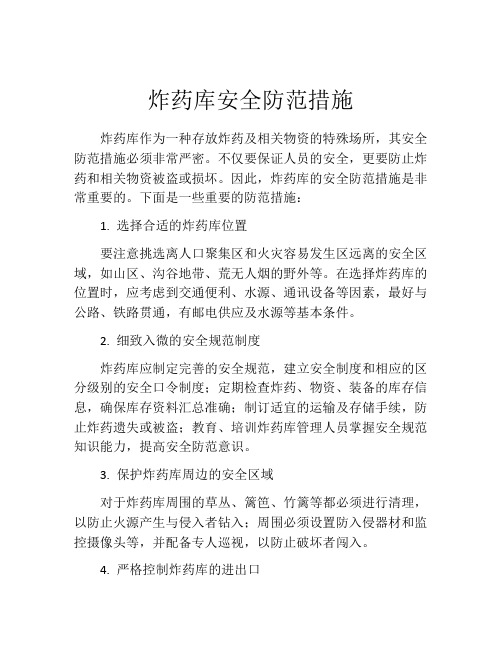 炸药库安全防范措施

炸药库作为一种存放炸药及相关物资的特殊场所，其安全防范措施必须非常严密。不仅要保证人员的安全，更要防止炸药和相关物资被盗或损坏。因此，炸药库的安全防范措施是非常重要的。下面是一些重要的防范措施：

1. 选择合适的炸药库位置

要注意挑选离人口聚集区和火灾容易发生区远离的安全区域，如山区、沟谷地带、荒无人烟的野外等。在选择炸药库的位置时，应考虑到交通便利、水源、通讯设备等因素，最好与公路、铁路贯通，有邮电供应及水源等基本条件。

2. 细致入微的安全规范制度

炸药库应制定完善的安全规范，建立安全制度和相应的区分级别的安全口令制度；定期检查炸药、物资、装备的库存信息，确保库存资料汇总准确；制订适宜的运输及存储手续，防止炸药遗失或被盗；教育、培训炸药库管理人员掌握安全规范知识能力，提高安全防范意识。

3. 保护炸药库周边的安全区域

对于炸药库周围的草丛、篱笆、竹篱等都必须进行清理，以防止火源产生与侵入者钻入；周围必须设置防入侵器材和监控摄像头等，并配备专人巡视，以防止破坏者闯入。

4. 严格控制炸药库的进出口